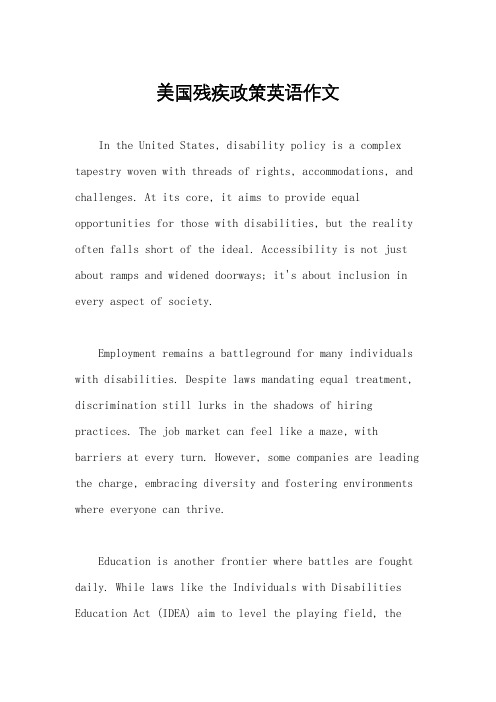 美国残疾政策英语作文

In the United States, disability policy is a complex tapestry woven with threads of rights, accommodations, and challenges. At its core, it aims to provide equal opportunities for those with disabilities, but the reality often falls short of the ideal. Accessibility is not just about ramps and widened doorways; it's about inclusion in every aspect of society.

Employment remains a battleground for many individuals with disabilities. Despite laws mandating equal treatment, discrimination still lurks in the shadows of hiring practices. The job market can feel like a maze, with barriers at every turn. However, some companies are leading the charge, embracing diversity and fostering environments where everyone can thrive.

Education is another frontier where battles are fought daily. While laws like the Individuals with Disabilities Education Act (IDEA) aim to level the playing field, the